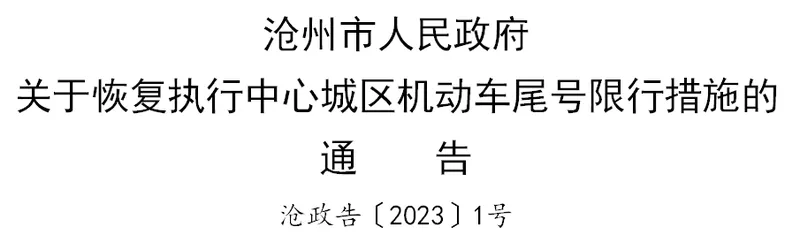 沧州市人民政府
关于恢复执行中心城区机动车尾号限行措施的
通　　告

沧政告〔2023〕1号